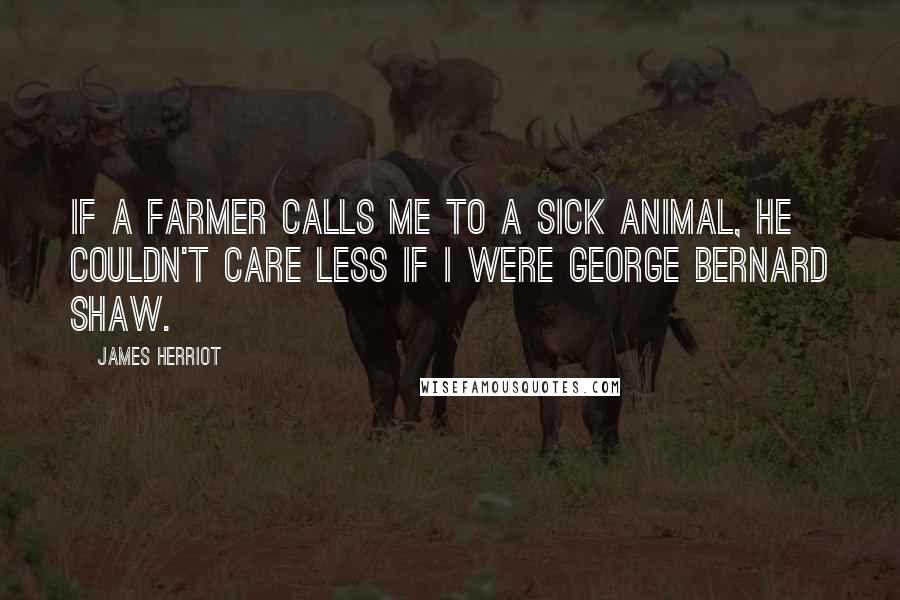 IF A FARMER CALLS ME TO A SICK ANIMAL, HE COULDN'T CARE LESS IF I WERE GEORGE BERNARD SHAW.

JAMES HERRIOT

WISEFAMOUSQUOTES.COM